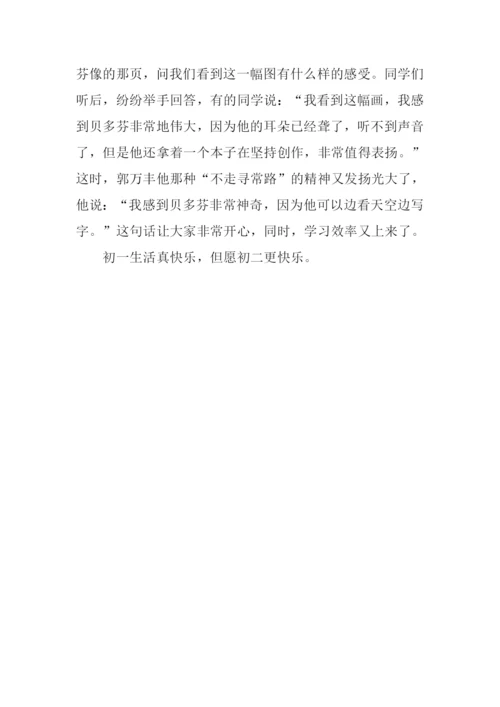 芬像的那页，问我们看到这一幅图有什么样的感受。同学们听后，纷纷举手回答，有的同学说：“我看到这幅画，我感到贝多芬非常地伟大，因为他的耳朵已经聋了，听不到声音了，但是他还拿着一个本子在坚持创作，非常值得表扬。”这时，郭万丰他那种“不走寻常路”的精神又发扬光大了，他说：“我感到贝多芬非常神奇，因为他可以边看天空边写字。”这句话让大家非常开心，同时，学习效率又上来了。

初一生活真快乐，但愿初二更快乐。